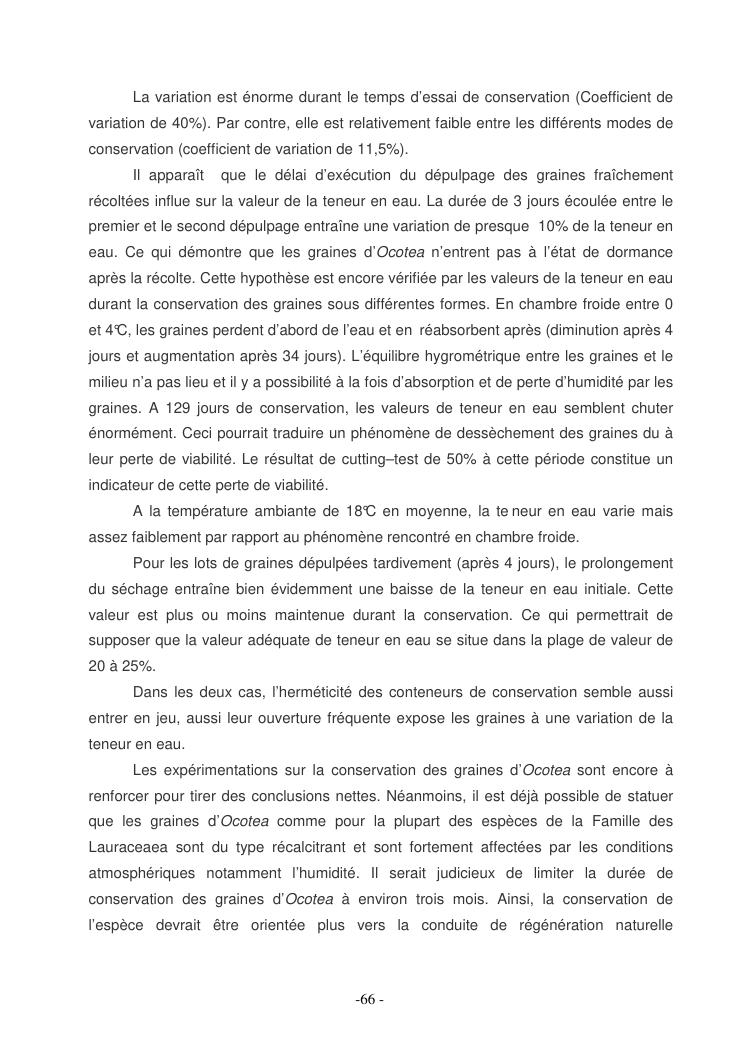 La variation est énorme durant le temps d'essai de conservation (Coefficient de variation de 40%). Par contre, elle est relativement faible entre les différents modes de conservation (coefficient de variation de 11,5%).

Il apparaît que le délai d'exécution du dépulpage des graines fraîchement récoltées influe sur la valeur de la teneur en eau. La durée de 3 jours écoulée entre le premier et le second dépulpage entraîne une variation de presque 10% de la teneur en eau. Ce qui démontre que les graines d'Ocotea n'entrent pas à l'état de dormance après la récolte. Cette hypothèse est encore vérifiée par les valeurs de la teneur en eau durant la conservation des graines sous différentes formes. En chambre froide entre 0 et 4°C, les graines perdent d'abord de l'eau et en réabsorbent après (diminution après 4 jours et augmentation après 34 jours). L'équilibre hygrométrique entre les graines et le milieu n'a pas lieu et il y a possibilité à la fois d'absorption et de perte d'humidité par les graines. A 129 jours de conservation, les valeurs de teneur en eau semblent chuter énormément. Ceci pourrait traduire un phénomène de dessèchement des graines du à leur perte de viabilité. Le résultat de cutting–test de 50% à cette période constitue un indicateur de cette perte de viabilité.

A la température ambiante de 18°C en moyenne, la te neur en eau varie mais assez faiblement par rapport au phénomène rencontré en chambre froide.

Pour les lots de graines dépulpées tardivement (après 4 jours), le prolongement du séchage entraîne bien évidemment une baisse de la teneur en eau initiale. Cette valeur est plus ou moins maintenue durant la conservation. Ce qui permettrait de supposer que la valeur adéquate de teneur en eau se situe dans la plage de valeur de 20 à 25%.

Dans les deux cas, l'herméticité des conteneurs de conservation semble aussi entrer en jeu, aussi leur ouverture fréquente expose les graines à une variation de la teneur en eau.

Les expérimentations sur la conservation des graines d'Ocotea sont encore à renforcer pour tirer des conclusions nettes. Néanmoins, il est déjà possible de statuer que les graines d'Ocotea comme pour la plupart des espèces de la Famille des Lauraceaea sont du type récalcitrant et sont fortement affectées par les conditions atmosphériques notamment l'humidité. Il serait judicieux de limiter la durée de conservation des graines d'Ocotea à environ trois mois. Ainsi, la conservation de l'espèce devrait être orientée plus vers la conduite de régénération naturelle

-66 -